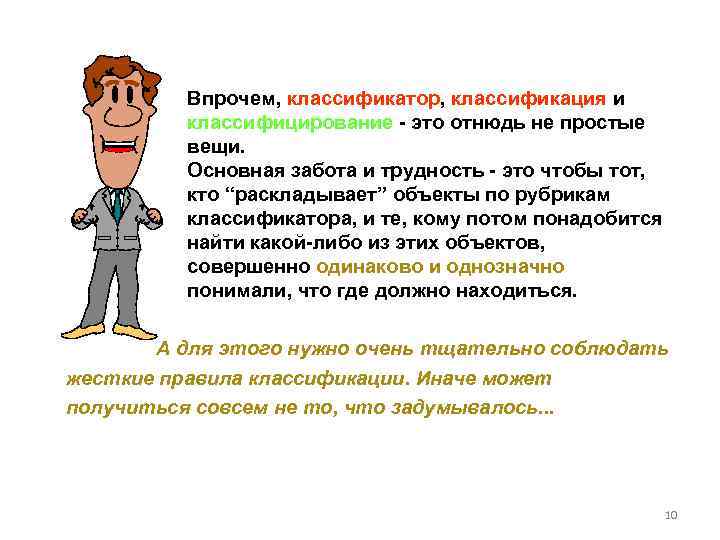 Впрочем, классификатор, классификация и классифицирование - это отнюдь не простые вещи.
Основная забота и трудность - это чтобы тот, кто “раскладывает” объекты по рубрикам классификатора, и те, кому потом понадобится найти какой-либо из этих объектов, совершенно одинаково и однозначно понимали, что где должно находиться.

А для этого нужно очень тщательно соблюдать жесткие правила классификации. Иначе может получиться совсем не то, что задумывалось...

10